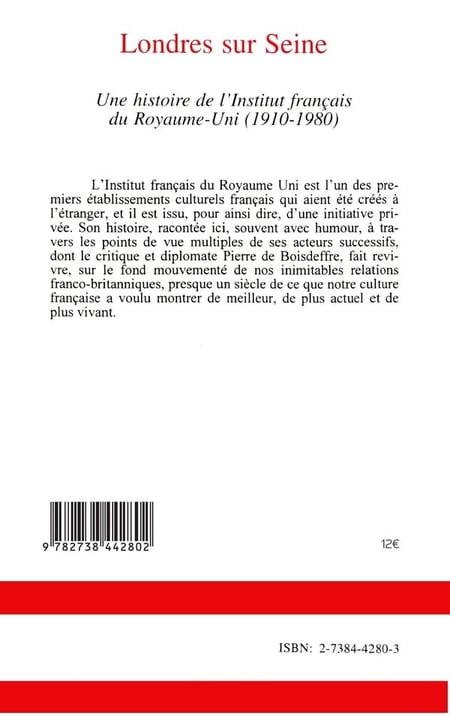 Londres sur Seine

Une histoire de l'Institut français du Royaume-Uni (1910-1980)

L'Institut français du Royaume Uni est l'un des premiers établissements culturels français qui aient été créés à l'étranger, et il est issu, pour ainsi dire, d'une initiative privée. Son histoire, racontée ici, souvent avec humour, à travers les points de vue multiples de ses acteurs successifs, dont le critique et diplomate Pierre de Boisdeffre, fait revivre, sur le fond mouvementé de nos inimitables relations franco-britanniques, presque un siècle de ce que notre culture française a voulu montrer de meilleur, de plus actuel et de plus vivant.

9 782738 442802

12€

ISBN: 2-7384-4280-3